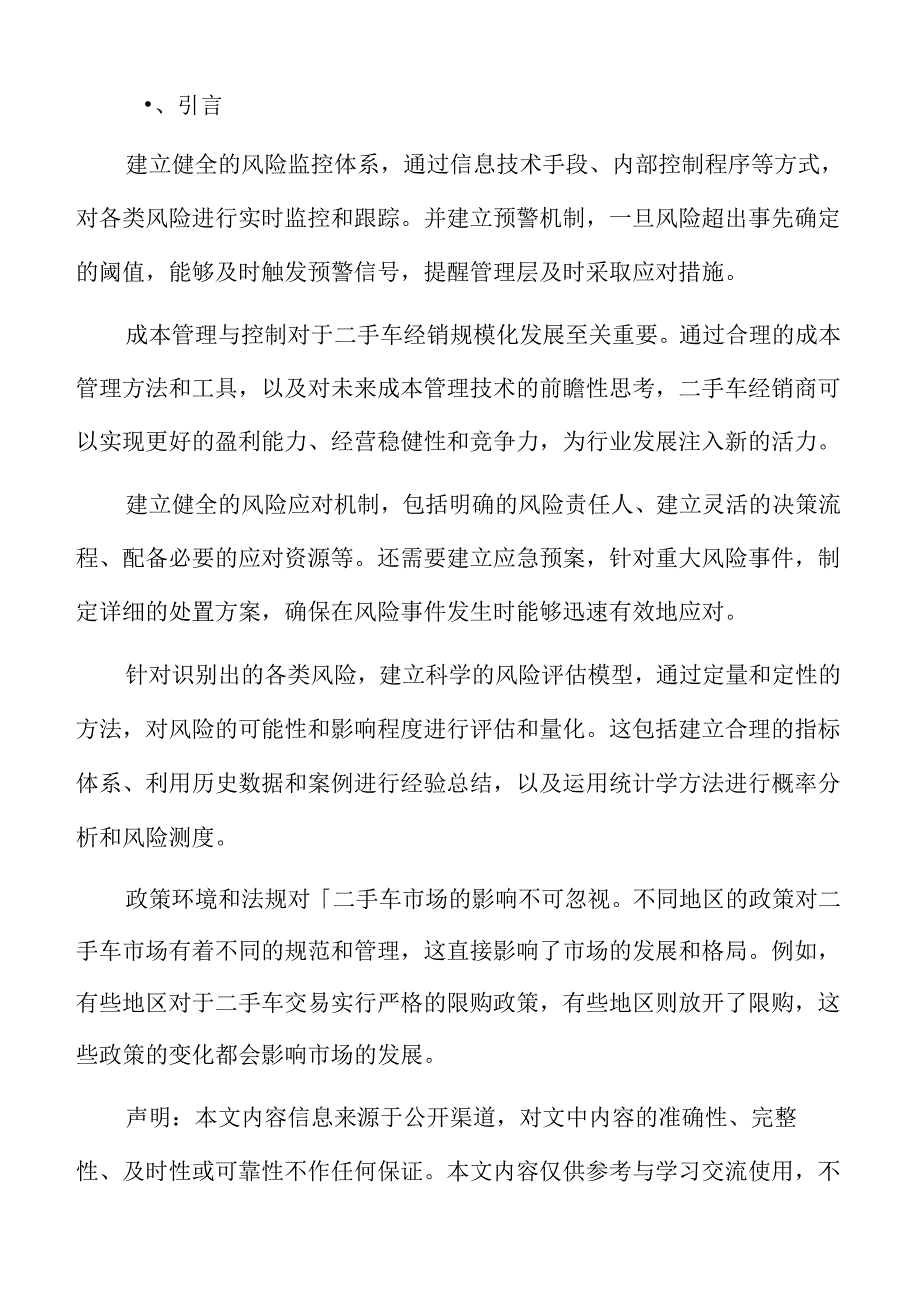 •、引言

建立健全的风险监控体系，通过信息技术手段、内部控制程序等方式，对各类风险进行实时监控和跟踪。并建立预警机制，一旦风险超出事先确定的阈值，能够及时触发预警信号，提醒管理层及时采取应对措施。

成本管理与控制对于二手车经销规模化发展至关重要。通过合理的成本管理方法和工具，以及对未来成本管理技术的前瞻性思考，二手车经销商可以实现更好的盈利能力、经营稳健性和竞争力，为行业发展注入新的活力。

建立健全的风险应对机制，包括明确的风险责任人、建立灵活的决策流程、配备必要的应对资源等。还需要建立应急预案，针对重大风险事件，制定详细的处置方案，确保在风险事件发生时能够迅速有效地应对。

针对识别出的各类风险，建立科学的风险评估模型，通过定量和定性的方法，对风险的可能性和影响程度进行评估和量化。这包括建立合理的指标体系、利用历史数据和案例进行经验总结，以及运用统计学方法进行概率分析和风险测度。

政策环境和法规对「二手车市场的影响不可忽视。不同地区的政策对二手车市场有着不同的规范和管理，这直接影响了市场的发展和格局。例如，有些地区对于二手车交易实行严格的限购政策，有些地区则放开了限购，这些政策的变化都会影响市场的发展。

声明：本文内容信息来源于公开渠道，对文中内容的准确性、完整性、及时性或可靠性不作任何保证。本文内容仅供参考与学习交流使用，不